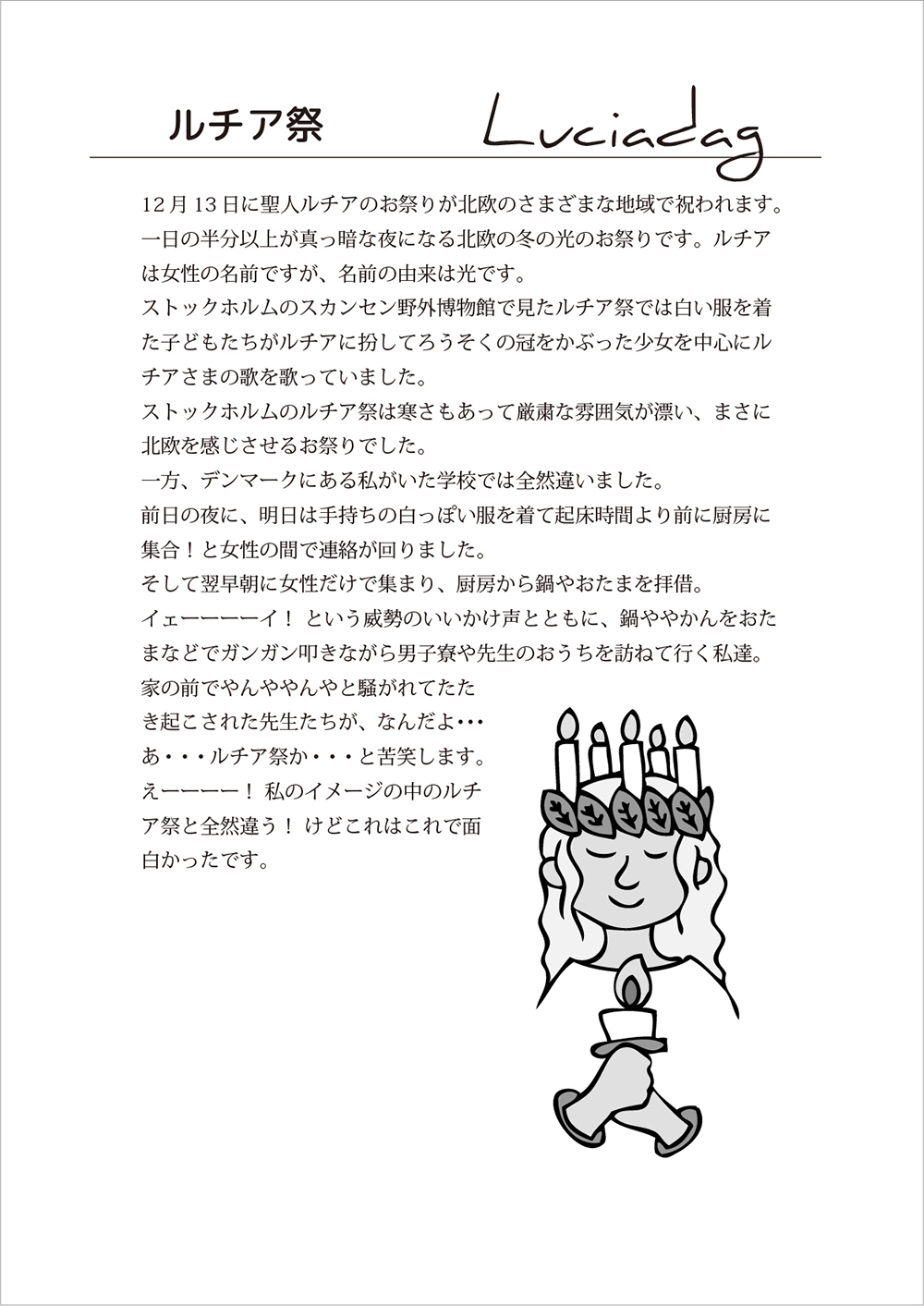 ルチア祭 Luciadag

12月13日に聖人ルチアのお祭りが北欧のさまざまな地域で祝われます。一日の半分以上が真っ暗な夜になる北欧の冬の光のお祭りです。ルチアは女性の名前ですが、名前の由来は光です。
ストックホルムのスカンセン野外博物館で見たルチア祭では白い服を着た子どもたちがルチアに扮してろうそくの冠をかぶった少女を中心にルチアさまの歌を歌っていました。
ストックホルムのルチア祭は寒さもあって厳粛な雰囲気が漂い、まさに北欧を感じさせるお祭りでした。
一方、デンマークにある私がいた学校では全然違いました。
前日の夜に、明日は手持ちの白っぽい服を着て起床時間より前に厨房に集合！と女性の間で連絡が回りました。
そして翌早朝に女性だけで集まり、厨房から鍋やおたまを拝借。
イェーーーーイ！ という威勢のいいかけ声とともに、鍋ややかんをおたまなどでガンガン叩きながら男子寮や先生のおうちを訪ねて行く私達。
家の前でやんややんやと騒がれてたたき起こされた先生たちが、なんだよ・・・あ・・・ルチア祭か・・・と苦笑します。
えーーーー！ 私のイメージの中のルチア祭と全然違う！ けどこれはこれで面白かったです。